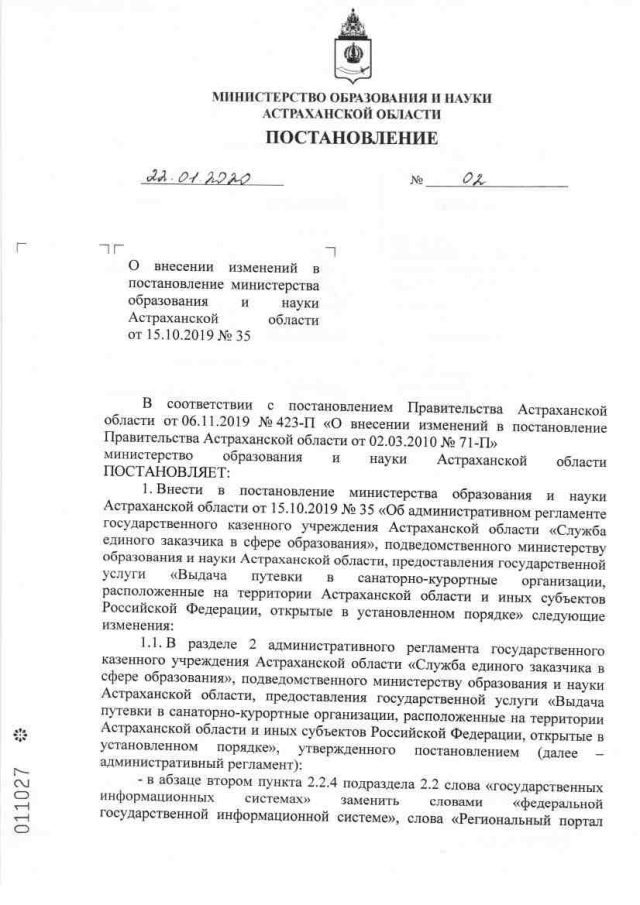 МИНИСТЕРСТВО ОБРАЗОВАНИЯ И НАУКИ АСТРАХАНСКОЙ ОБЛАСТИ

ПОСТАНОВЛЕНИЕ

22.01.2020 № 02

О внесении изменений в постановление министерства образования и науки Астраханской области от 15.10.2019 № 35

В соответствии с постановлением Правительства Астраханской области от 06.11.2019 № 423-П «О внесении изменений в постановление Правительства Астраханской области от 02.03.2010 № 71-П» министерство образования и науки Астраханской области ПОСТАНОВЛЯЕТ:

1. Внести в постановление министерства образования и науки Астраханской области от 15.10.2019 № 35 «Об административном регламенте государственного казенного учреждения Астраханской области «Служба единого заказчика в сфере образования», подведомственного министерству образования и науки Астраханской области, предоставления государственной услуги «Выдача путевки в санаторно-курортные организации, расположенные на территории Астраханской области и иных субъектов Российской Федерации, открытые в установленном порядке» следующие изменения:

1.1. В разделе 2 административного регламента государственного казенного учреждения Астраханской области «Служба единого заказчика в сфере образования», подведомственного министерству образования и науки Астраханской области, предоставления государственной услуги «Выдача путевки в санаторно-курортные организации, расположенные на территории Астраханской области и иных субъектов Российской Федерации, открытые в установленном порядке», утвержденного постановлением (далее – административный регламент):

- в абзаце втором пункта 2.2.4 подраздела 2.2 слова «государственных информационных системах» заменить словами «федеральной государственной информационной системе», слова «Региональный портал

011027